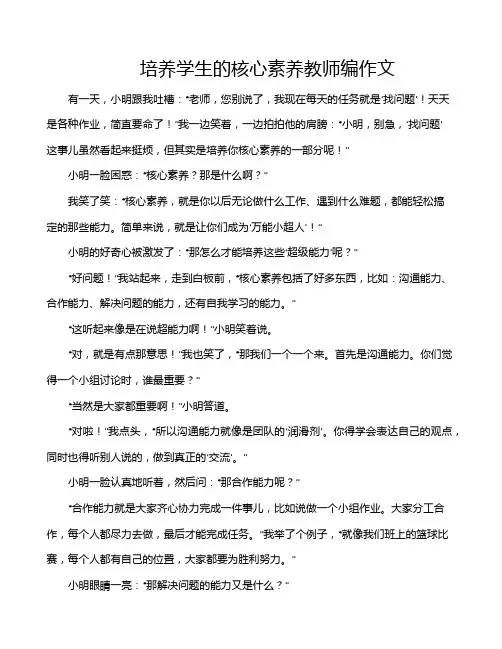 培养学生的核心素养教师编作文

有一天，小明跟我吐槽：“老师，您别说了，我现在每天的任务就是‘找问题’！天天是各种作业，简直要命了！”我一边笑着，一边拍拍他的肩膀：“小明，别急，‘找问题’这事儿虽然看起来挺烦，但其实是培养你核心素养的一部分呢！”

小明一脸困惑：“核心素养？那是什么啊？”

我笑了笑：“核心素养，就是你以后无论做什么工作、遇到什么难题，都能轻松搞定的那些能力。简单来说，就是让你们成为‘万能小超人’！”

小明的好奇心被激发了：“那怎么才能培养这些‘超级能力’呢？”

“好问题！”我站起来，走到白板前，“核心素养包括了好多东西，比如：沟通能力、合作能力、解决问题的能力，还有自我学习的能力。”

“这听起来像是在说超能力啊！”小明笑着说。

“对，就是有点那意思！”我也笑了，“那我们一个一个来。首先是沟通能力。你们觉得一个小组讨论时，谁最重要？”

“当然是大家都重要啊！”小明答道。

“对啦！”我点头，“所以沟通能力就像是团队的‘润滑剂’。你得学会表达自己的观点，同时也得听别人说的，做到真正的‘交流’。”

小明一脸认真地听着，然后问：“那合作能力呢？”

“合作能力就是大家齐心协力完成一件事儿，比如说做一个小组作业。大家分工合作，每个人都尽力去做，最后才能完成任务。”我举了个例子，“就像我们班上的篮球比赛，每个人都有自己的位置，大家都要为胜利努力。”

小明眼睛一亮：“那解决问题的能力又是什么？”